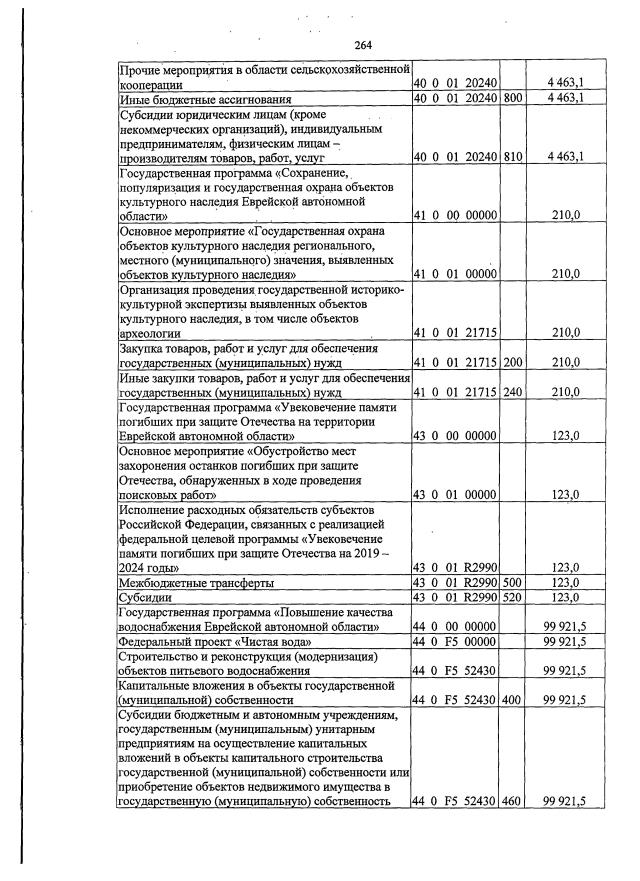 264

| | | | |
|---|---|---|---|
| Прочие мероприятия в области сельскохозяйственной кооперации | 40 0 01 20240 | | 4 463,1 |
| Иные бюджетные ассигнования | 40 0 01 20240 | 800 | 4 463,1 |
| Субсидии юридическим лицам (кроме некоммерческих организаций), индивидуальным предпринимателям, физическим лицам – производителям товаров, работ, услуг | 40 0 01 20240 | 810 | 4 463,1 |
| Государственная программа «Сохранение, популяризация и государственная охрана объектов культурного наследия Еврейской автономной области» | 41 0 00 00000 | | 210,0 |
| Основное мероприятие «Государственная охрана объектов культурного наследия регионального, местного (муниципального) значения, выявленных объектов культурного наследия» | 41 0 01 00000 | | 210,0 |
| Организация проведения государственной историко-культурной экспертизы выявленных объектов культурного наследия, в том числе объектов археологии | 41 0 01 21715 | | 210,0 |
| Закупка товаров, работ и услуг для обеспечения государственных (муниципальных) нужд | 41 0 01 21715 | 200 | 210,0 |
| Иные закупки товаров, работ и услуг для обеспечения государственных (муниципальных) нужд | 41 0 01 21715 | 240 | 210,0 |
| Государственная программа «Увековечение памяти погибших при защите Отечества на территории Еврейской автономной области» | 43 0 00 00000 | | 123,0 |
| Основное мероприятие «Обустройство мест захоронения останков погибших при защите Отечества, обнаруженных в ходе проведения поисковых работ» | 43 0 01 00000 | | 123,0 |
| Исполнение расходных обязательств субъектов Российской Федерации, связанных с реализацией федеральной целевой программы «Увековечение памяти погибших при защите Отечества на 2019 – 2024 годы» | 43 0 01 R2990 | | 123,0 |
| Межбюджетные трансферты | 43 0 01 R2990 | 500 | 123,0 |
| Субсидии | 43 0 01 R2990 | 520 | 123,0 |
| Государственная программа «Повышение качества водоснабжения Еврейской автономной области» | 44 0 00 00000 | | 99 921,5 |
| Федеральный проект «Чистая вода» | 44 0 F5 00000 | | 99 921,5 |
| Строительство и реконструкция (модернизация) объектов питьевого водоснабжения | 44 0 F5 52430 | | 99 921,5 |
| Капитальные вложения в объекты государственной (муниципальной) собственности | 44 0 F5 52430 | 400 | 99 921,5 |
| Субсидии бюджетным и автономным учреждениям, государственным (муниципальным) унитарным предприятиям на осуществление капитальных вложений в объекты капитального строительства государственной (муниципальной) собственности или приобретение объектов недвижимого имущества в государственную (муниципальную) собственность | 44 0 F5 52430 | 460 | 99 921,5 |